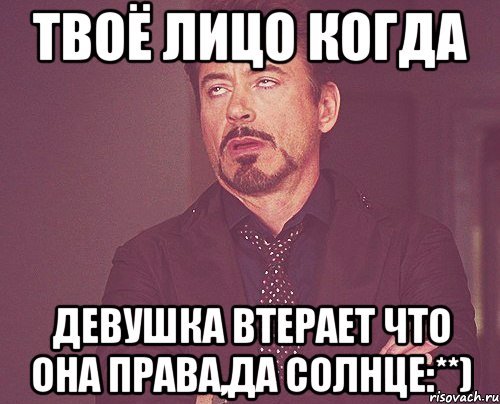 ТВОЁ ЛИЦО КОГДА

ДЕВУШКА ВТЕРАЕТ ЧТО ОНА ПРАВА,ДА СОЛНЦЕ:**)

risovach.ru